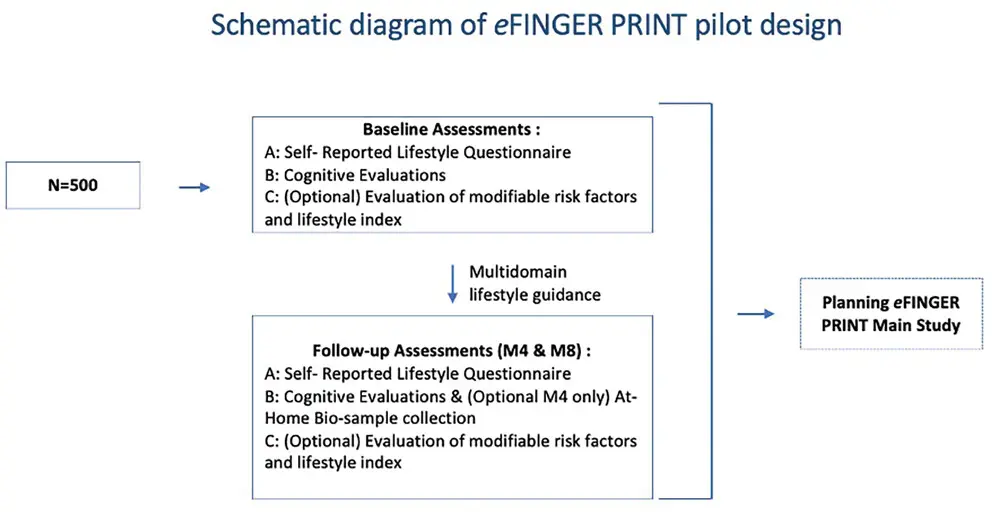 Schematic diagram of eFINGER PRINT pilot design

N=500

Baseline Assessments :
A: Self- Reported Lifestyle Questionnaire
B: Cognitive Evaluations
C: (Optional) Evaluation of modifiable risk factors and lifestyle index

Multidomain lifestyle guidance

Follow-up Assessments (M4 & M8) :
A: Self- Reported Lifestyle Questionnaire
B: Cognitive Evaluations & (Optional M4 only) At-Home Bio-sample collection
C: (Optional) Evaluation of modifiable risk factors and lifestyle index

Planning eFINGER PRINT Main Study